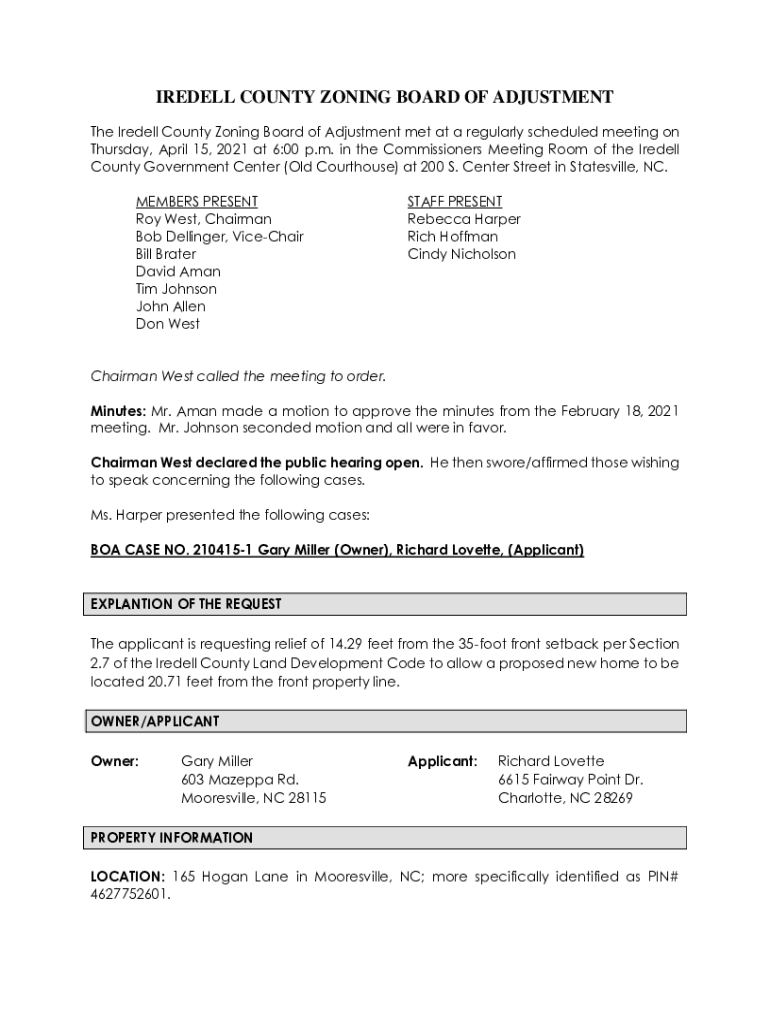 IREDELL COUNTY ZONING BOARD OF ADJUSTMENT

The Iredell County Zoning Board of Adjustment met at a regularly scheduled meeting on Thursday, April 15, 2021 at 6:00 p.m. in the Commissioners Meeting Room of the Iredell County Government Center (Old Courthouse) at 200 S. Center Street in Statesville, NC.

MEMBERS PRESENT
Roy West, Chairman
Bob Dellinger, Vice-Chair
Bill Brater
David Aman
Tim Johnson
John Allen
Don West

STAFF PRESENT
Rebecca Harper
Rich Hoffman
Cindy Nicholson

Chairman West called the meeting to order.

Minutes: Mr. Aman made a motion to approve the minutes from the February 18, 2021 meeting. Mr. Johnson seconded motion and all were in favor.

Chairman West declared the public hearing open. He then swore/affirmed those wishing to speak concerning the following cases.

Ms. Harper presented the following cases:

BOA CASE NO. 210415-1 Gary Miller (Owner), Richard Lovette, (Applicant)

EXPLANTION OF THE REQUEST

The applicant is requesting relief of 14.29 feet from the 35-foot front setback per Section 2.7 of the Iredell County Land Development Code to allow a proposed new home to be located 20.71 feet from the front property line.

OWNER/APPLICANT

Owner: Gary Miller
603 Mazeppa Rd.
Mooresville, NC 28115

Applicant: Richard Lovette
6615 Fairway Point Dr.
Charlotte, NC 28269

PROPERTY INFORMATION

LOCATION: 165 Hogan Lane in Mooresville, NC; more specifically identified as PIN# 4627752601.